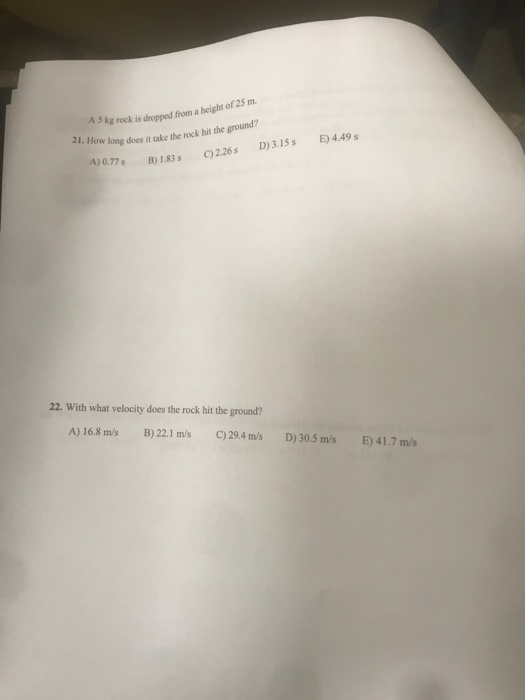 A 5 kg rock is dropped from a height of 25 m.

21. How long does it take the rock hit the ground?

A) 0.77 s B) 1.83 s C) 2.26 s D) 3.15 s E) 4.49 s

22. With what velocity does the rock hit the ground?

A) 16.8 m/s B) 22.1 m/s C) 29.4 m/s D) 30.5 m/s E) 41.7 m/s